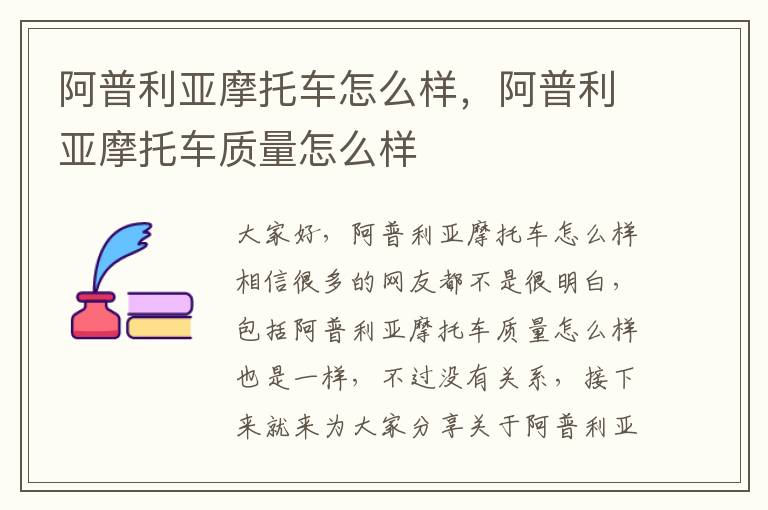 阿普利亚摩托车怎么样，阿普利亚摩托车质量怎么样

大家好，阿普利亚摩托车怎么样相信很多的网友都不是很明白，包括阿普利亚摩托车质量怎么样也是一样，不过没有关系，接下来就来为大家分享关于阿普利亚